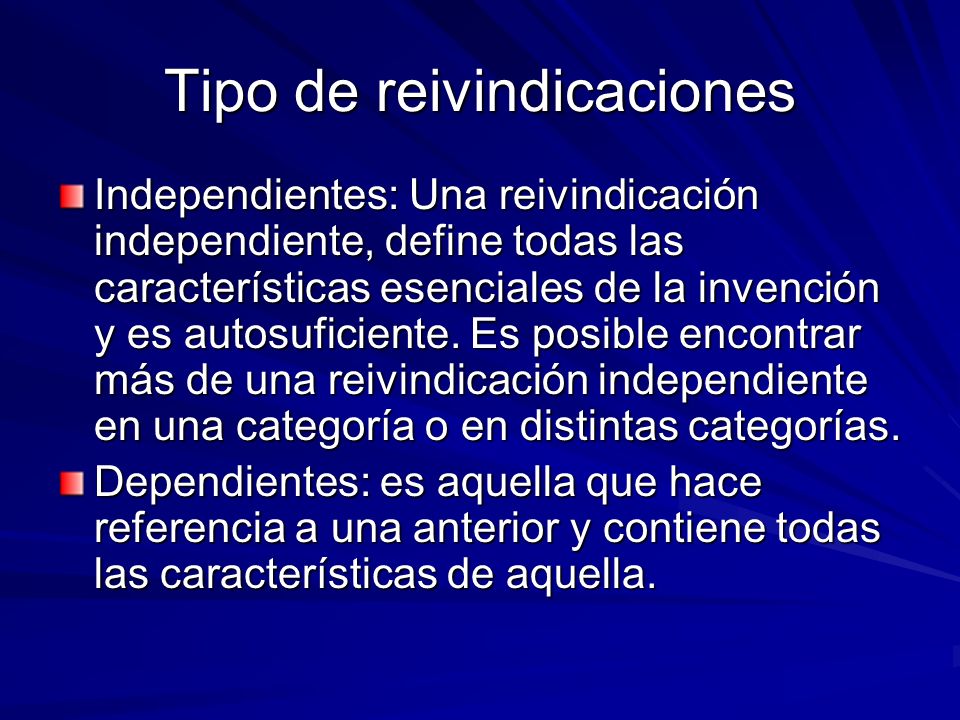 Tipo de reivindicaciones

Independientes: Una reivindicación independiente, define todas las características esenciales de la invención y es autosuficiente. Es posible encontrar más de una reivindicación independiente en una categoría o en distintas categorías.

Dependientes: es aquella que hace referencia a una anterior y contiene todas las características de aquella.